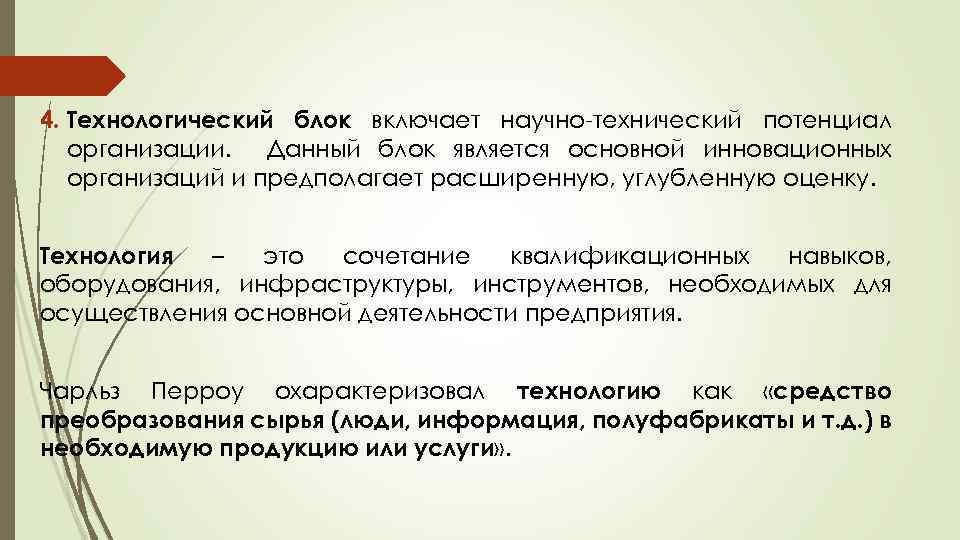 4. Технологический блок включает научно-технический потенциал организации. Данный блок является основной инновационных организаций и предполагает расширенную, углубленную оценку.

Технология – это сочетание квалификационных навыков, оборудования, инфраструктуры, инструментов, необходимых для осуществления основной деятельности предприятия.

Чарльз Перроу охарактеризовал технологию как «средство преобразования сырья (люди, информация, полуфабрикаты и т.д.) в необходимую продукцию или услуги».